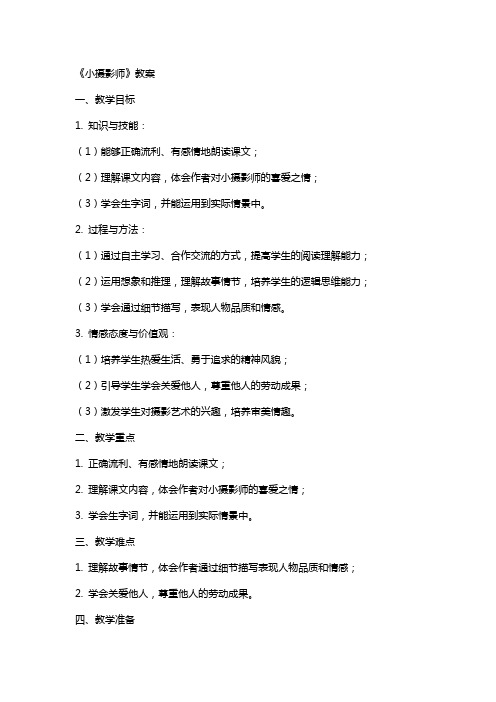 《小摄影师》教案

一、教学目标

1. 知识与技能：

（1）能够正确流利、有感情地朗读课文；

（2）理解课文内容，体会作者对小摄影师的喜爱之情；

（3）学会生字词，并能运用到实际情景中。

2. 过程与方法：

（1）通过自主学习、合作交流的方式，提高学生的阅读理解能力；

（2）运用想象和推理，理解故事情节，培养学生的逻辑思维能力；

（3）学会通过细节描写，表现人物品质和情感。

3. 情感态度与价值观：

（1）培养学生热爱生活、勇于追求的精神风貌；

（2）引导学生学会关爱他人，尊重他人的劳动成果；

（3）激发学生对摄影艺术的兴趣，培养审美情趣。

二、教学重点

1. 正确流利、有感情地朗读课文；

2. 理解课文内容，体会作者对小摄影师的喜爱之情；

3. 学会生字词，并能运用到实际情景中。

三、教学难点

1. 理解故事情节，体会作者通过细节描写表现人物品质和情感；

2. 学会关爱他人，尊重他人的劳动成果。

四、教学准备